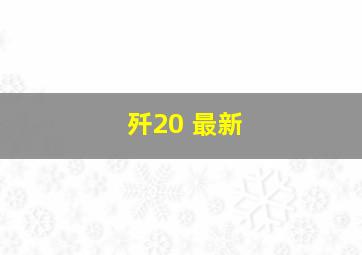 歼20 最新